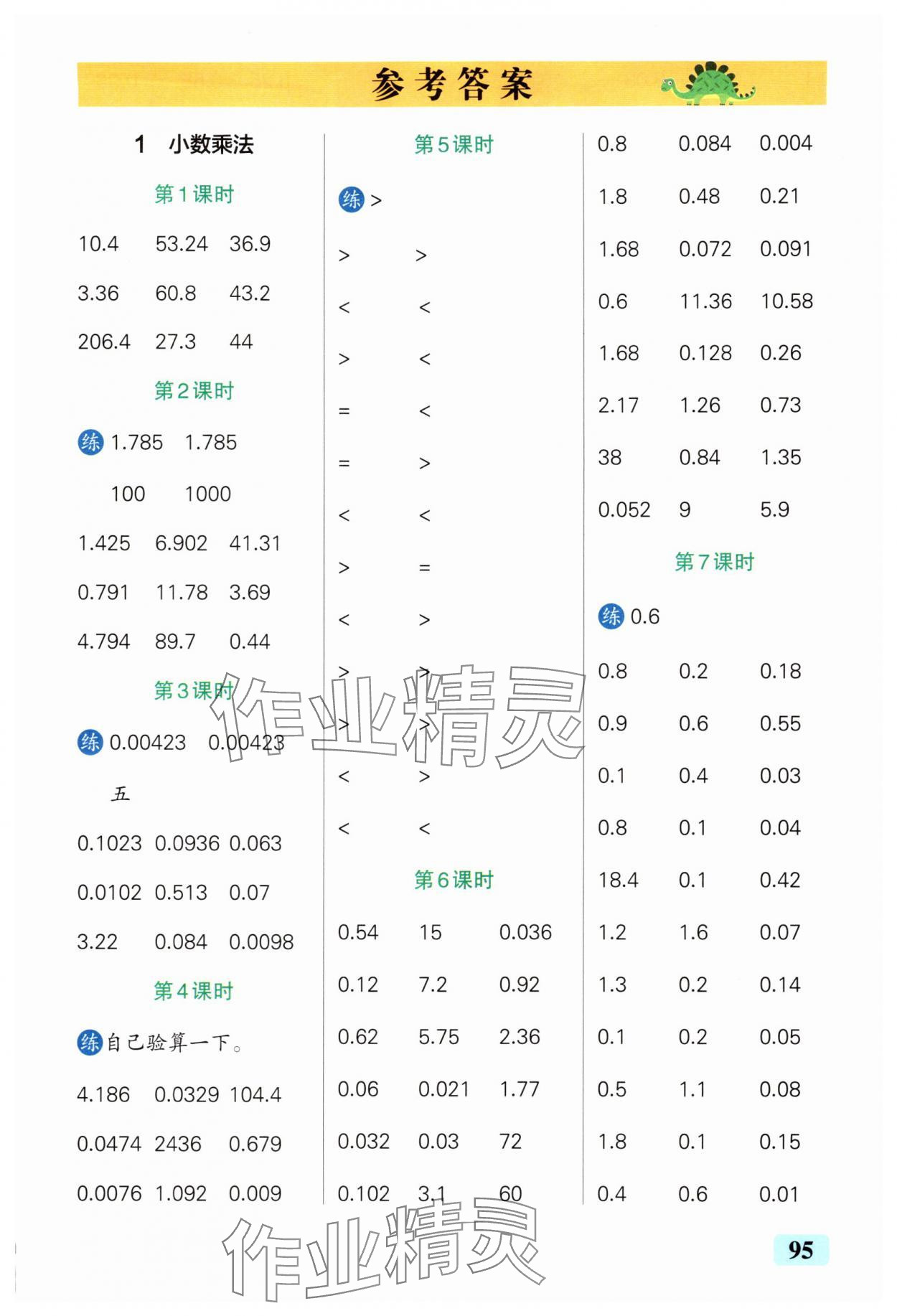 参考答案

1　小数乘法

第1课时

10.4　53.24　36.9

3.36　60.8　43.2

206.4　27.3　44

第2课时

练 1.785　1.785

100　1000

1.425　6.902　41.31

0.791　11.78　3.69

4.794　89.7　0.44

第3课时

练 0.00423　0.00423

五

0.1023　0.0936　0.063

0.0102　0.513　0.07

3.22　0.084　0.0098

第4课时

练 自己验算一下。

4.186　0.0329　104.4

0.0474　2436　0.679

0.0076　1.092　0.009

第5课时

练 >

>　>

<　<

>　<

=　<

=　>

<　<

>　=

<　>

>　>

>　>

<　>

<　<

第6课时

0.54　15　0.036

0.12　7.2　0.92

0.62　5.75　2.36

0.06　0.021　1.77

0.032　0.03　72

0.102　3.1　60

0.8　0.084　0.004

1.8　0.48　0.21

1.68　0.072　0.091

0.6　11.36　10.58

1.68　0.128　0.26

2.17　1.26　0.73

38　0.84　1.35

0.052　9　5.9

第7课时

练 0.6

0.8　0.2　0.18

0.9　0.6　0.55

0.1　0.4　0.03

0.8　0.1　0.04

18.4　0.1　0.42

1.2　1.6　0.07

1.3　0.2　0.14

0.1　0.2　0.05

0.5　1.1　0.08

1.8　0.1　0.15

0.4　0.6　0.01

作业精灵

作业精灵

95